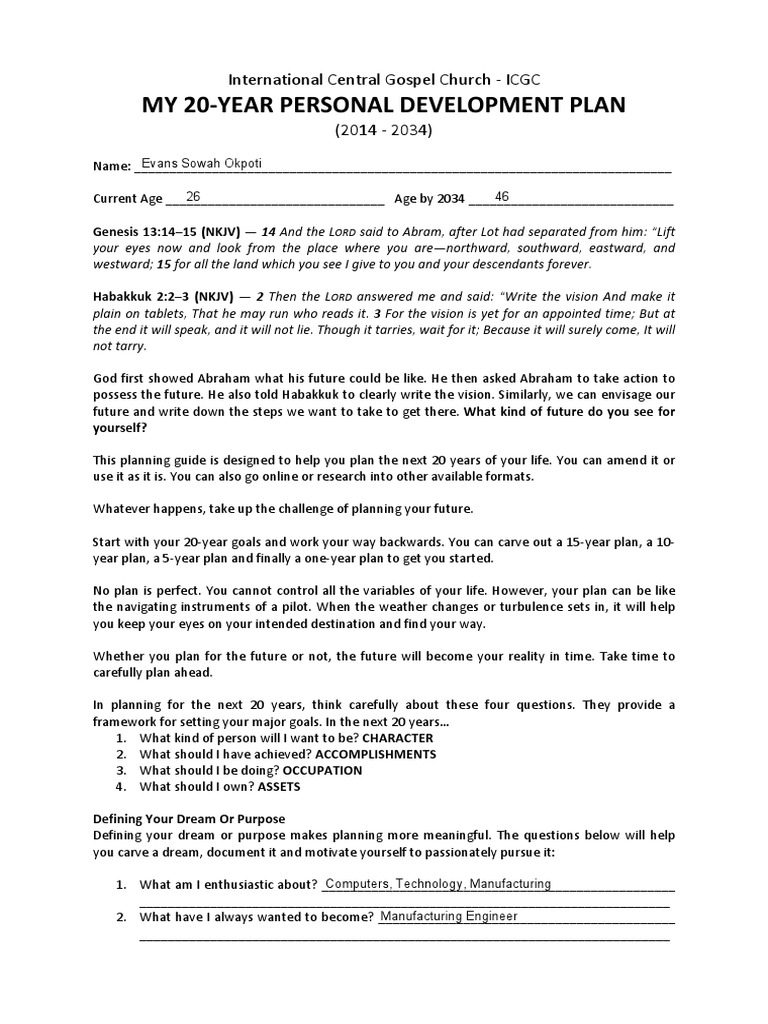 International Central Gospel Church - ICGC
MY 20-YEAR PERSONAL DEVELOPMENT PLAN
(2014 - 2034)

Name: Evans Sowah Okpoti

Current Age 26 Age by 2034 46

Genesis 13:14–15 (NKJV) — 14 And the LORD said to Abram, after Lot had separated from him: "Lift your eyes now and look from the place where you are—northward, southward, eastward, and westward; 15 for all the land which you see I give to you and your descendants forever.

Habakkuk 2:2–3 (NKJV) — 2 Then the LORD answered me and said: "Write the vision And make it plain on tablets, That he may run who reads it. 3 For the vision is yet for an appointed time; But at the end it will speak, and it will not lie. Though it tarries, wait for it; Because it will surely come, It will not tarry.

God first showed Abraham what his future could be like. He then asked Abraham to take action to possess the future. He also told Habakkuk to clearly write the vision. Similarly, we can envisage our future and write down the steps we want to take to get there. What kind of future do you see for yourself?

This planning guide is designed to help you plan the next 20 years of your life. You can amend it or use it as it is. You can also go online or research into other available formats.

Whatever happens, take up the challenge of planning your future.

Start with your 20-year goals and work your way backwards. You can carve out a 15-year plan, a 10-year plan, a 5-year plan and finally a one-year plan to get you started.

No plan is perfect. You cannot control all the variables of your life. However, your plan can be like the navigating instruments of a pilot. When the weather changes or turbulence sets in, it will help you keep your eyes on your intended destination and find your way.

Whether you plan for the future or not, the future will become your reality in time. Take time to carefully plan ahead.

In planning for the next 20 years, think carefully about these four questions. They provide a framework for setting your major goals. In the next 20 years...
1. What kind of person will I want to be? CHARACTER
2. What should I have achieved? ACCOMPLISHMENTS
3. What should I be doing? OCCUPATION
4. What should I own? ASSETS

Defining Your Dream Or Purpose
Defining your dream or purpose makes planning more meaningful. The questions below will help you carve a dream, document it and motivate yourself to passionately pursue it:

1. What am I enthusiastic about? Computers, Technology, Manufacturing
2. What have I always wanted to become? Manufacturing Engineer